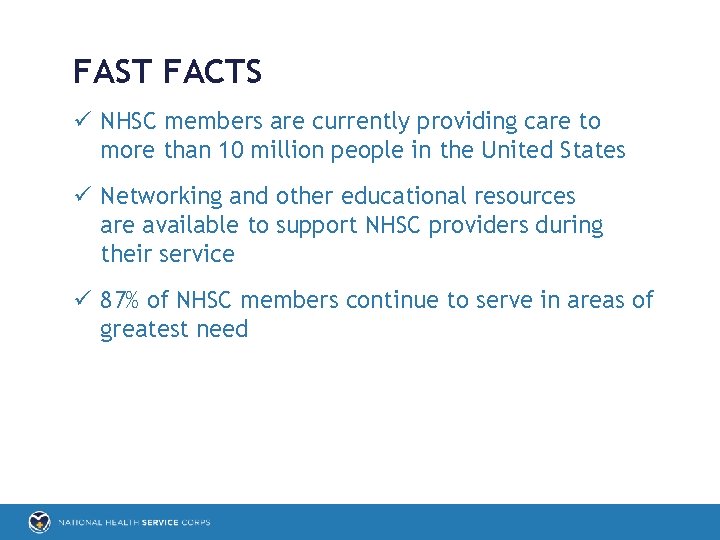 FAST FACTS

✓ NHSC members are currently providing care to more than 10 million people in the United States

✓ Networking and other educational resources are available to support NHSC providers during their service

✓ 87% of NHSC members continue to serve in areas of greatest need

NATIONAL HEALTH SERVICE CORPS